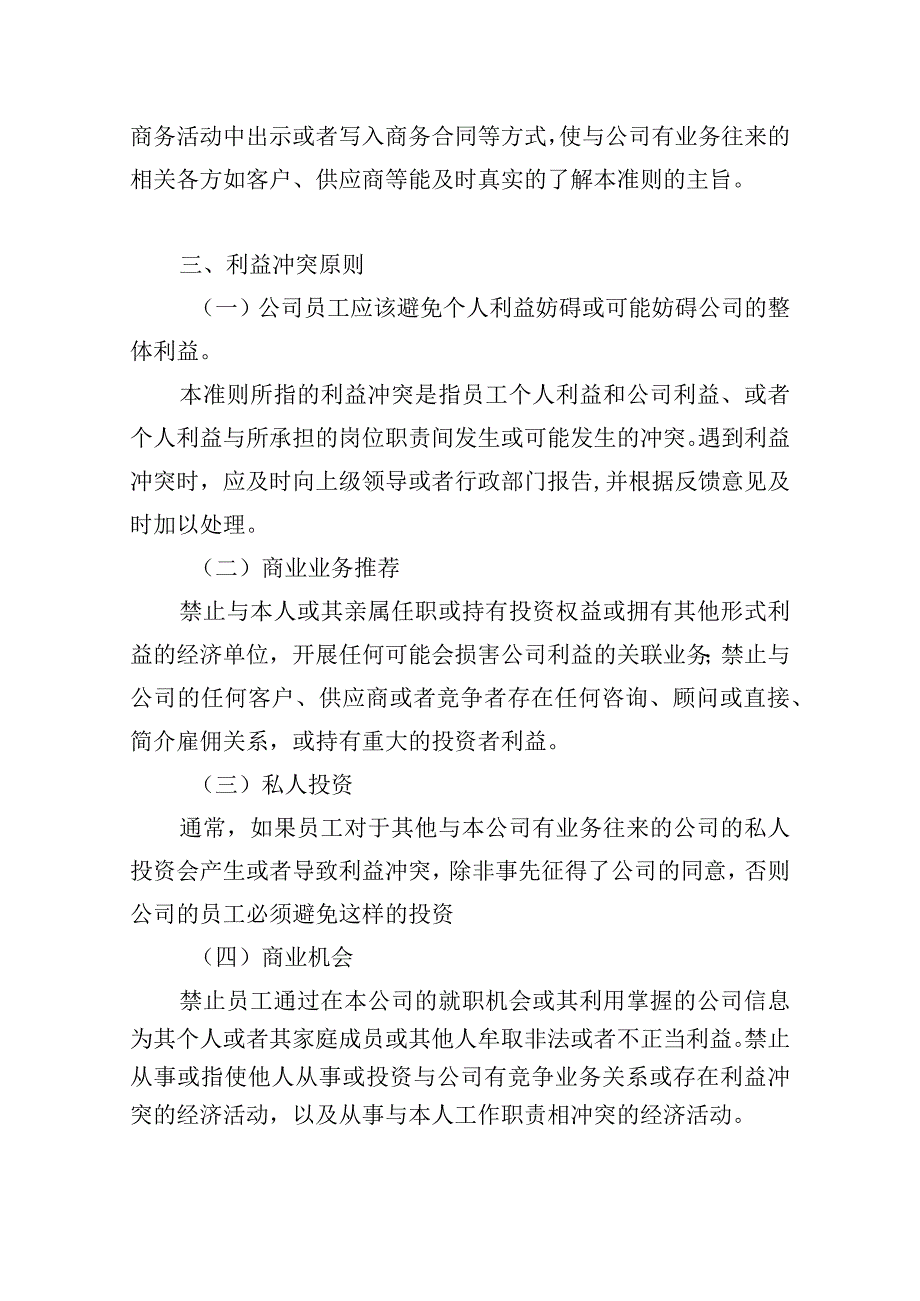 商务活动中出示或者写入商务合同等方式,使与公司有业务往来的相关各方如客户、供应商等能及时真实的了解本准则的主旨。

三、利益冲突原则

（一）公司员工应该避免个人利益妨碍或可能妨碍公司的整体利益。

本准则所指的利益冲突是指员工个人利益和公司利益、或者个人利益与所承担的岗位职责间发生或可能发生的冲突。遇到利益冲突时，应及时向上级领导或者行政部门报告,并根据反馈意见及时加以处理。

（二）商业业务推荐

禁止与本人或其亲属任职或持有投资权益或拥有其他形式利益的经济单位，开展任何可能会损害公司利益的关联业务;禁止与公司的任何客户、供应商或者竞争者存在任何咨询、顾问或直接、简介雇佣关系，或持有重大的投资者利益。

（三）私人投资

通常，如果员工对于其他与本公司有业务往来的公司的私人投资会产生或者导致利益冲突，除非事先征得了公司的同意，否则公司的员工必须避免这样的投资

（四）商业机会

禁止员工通过在本公司的就职机会或其利用掌握的公司信息为其个人或者其家庭成员或其他人牟取非法或者不正当利益。禁止从事或指使他人从事或投资与公司有竞争业务关系或存在利益冲突的经济活动，以及从事与本人工作职责相冲突的经济活动。